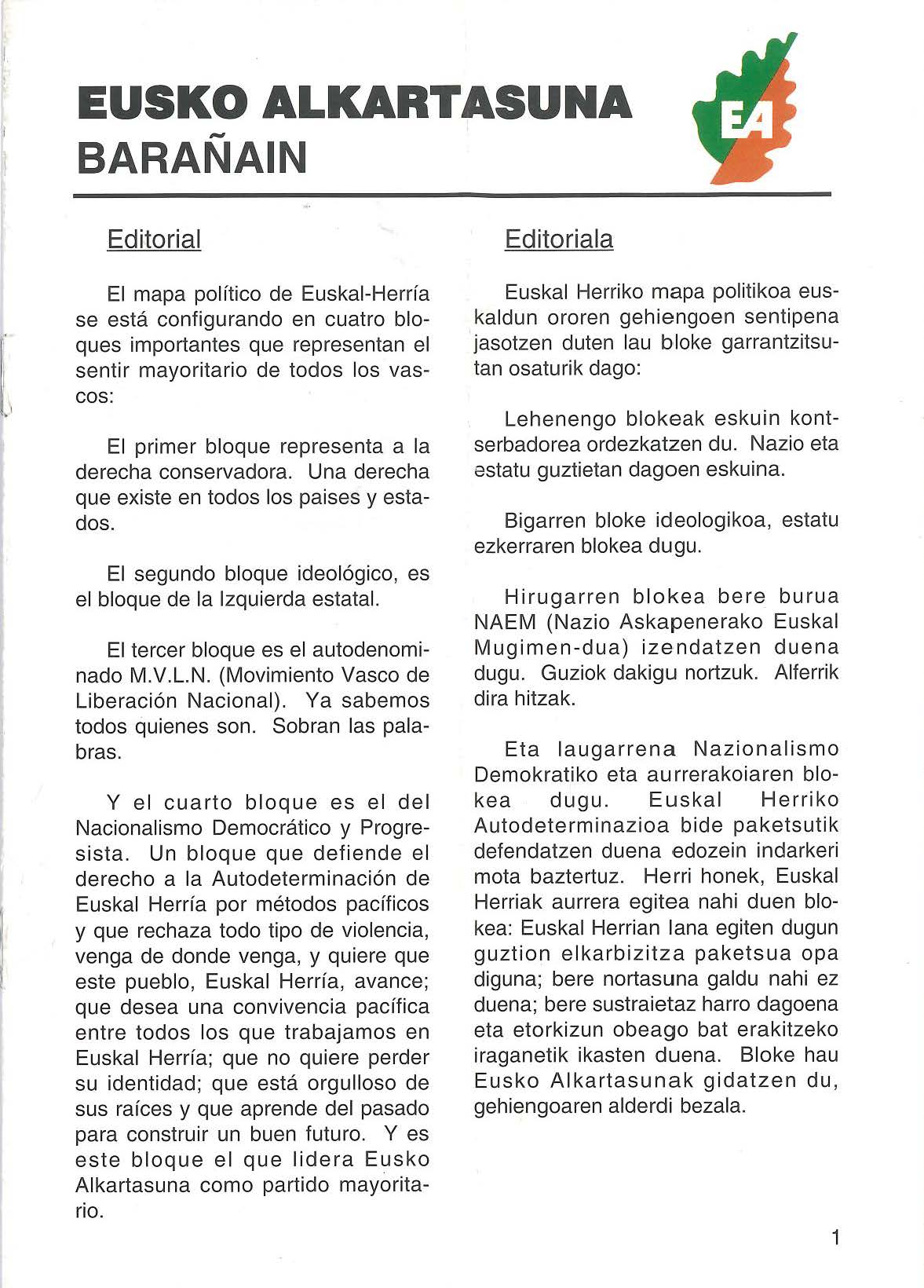 EUSKO ALKARTASUNA
BARAÑAIN

EA

Editorial

El mapa político de Euskal-Herría se está configurando en cuatro bloques importantes que representan el sentir mayoritario de todos los vascos:

El primer bloque representa a la derecha conservadora. Una derecha que existe en todos los paises y estados.

El segundo bloque ideológico, es el bloque de la Izquierda estatal.

El tercer bloque es el autodenominado M.V.L.N. (Movimiento Vasco de Liberación Nacional). Ya sabemos todos quienes son. Sobran las palabras.

Y el cuarto bloque es el del Nacionalismo Democrático y Progresista. Un bloque que defiende el derecho a la Autodeterminación de Euskal Herría por métodos pacíficos y que rechaza todo tipo de violencia, venga de donde venga, y quiere que este pueblo, Euskal Herría, avance; que desea una convivencia pacífica entre todos los que trabajamos en Euskal Herría; que no quiere perder su identidad; que está orgulloso de sus raíces y que aprende del pasado para construir un buen futuro. Y es este bloque el que lidera Eusko Alkartasuna como partido mayoritario.

Editoriala

Euskal Herriko mapa politikoa euskaldun ororen gehiengoen sentipena jasotzen duten lau bloke garrantzitsutan osaturik dago:

Lehenengo blokeak eskuin kontserbadorea ordezkatzen du. Nazio eta estatu guztietan dagoen eskuina.

Bigarren bloke ideologikoa, estatu ezkerraren blokea dugu.

Hirugarren blokea bere burua NAEM (Nazio Askapenerako Euskal Mugimen-dua) izendatzen duena dugu. Guziok dakigu nortzuk. Alferrik dira hitzak.

Eta laugarrena Nazionalismo Demokratiko eta aurrerakoiaren blokea dugu. Euskal Herriko Autodeterminazioa bide paketsutik defendatzen duena edozein indarkeri mota baztertuz. Herri honek, Euskal Herriak aurrera egitea nahi duen blokea: Euskal Herrian lana egiten dugun guztion elkarbizitza paketsua opa diguna; bere nortasuna galdu nahi ez duena; bere sustraietaz harro dagoena eta etorkizun obeago bat erakitzeko iraganetik ikasten duena. Bloke hau Eusko Alkartasunak gidatzen du, gehiengoaren alderdi bezala.

1